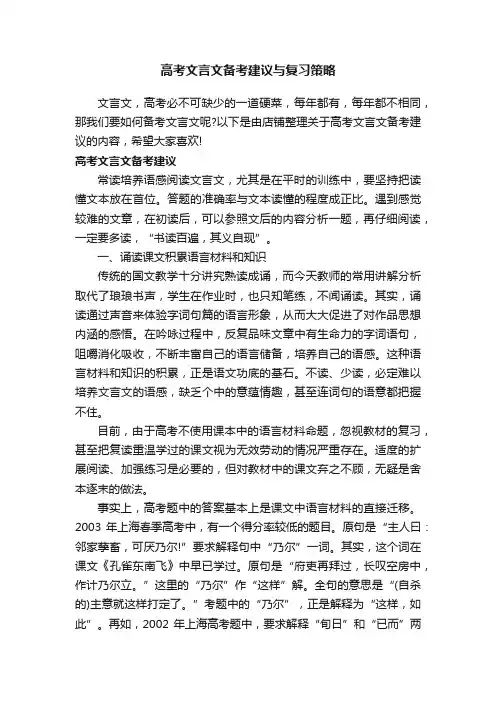 高考文言文备考建议与复习策略

文言文，高考必不可缺少的一道硬菜，每年都有，每年都不相同，那我们要如何备考文言文呢?以下是由店铺整理关于高考文言文备考建议的内容，希望大家喜欢!

高考文言文备考建议

常读培养语感阅读文言文，尤其是在平时的训练中，要坚持把读懂文本放在首位。答题的准确率与文本读懂的程度成正比。遇到感觉较难的文章，在初读后，可以参照文后的内容分析一题，再仔细阅读，一定要多读，“书读百遍，其义自现”。

一、诵读课文积累语言材料和知识

传统的国文教学十分讲究熟读成诵，而今天教师的常用讲解分析取代了琅琅书声，学生在作业时，也只知笔练，不闻诵读。其实，诵读通过声音来体验字词句篇的语言形象，从而大大促进了对作品思想内涵的感悟。在吟咏过程中，反复品味文章中有生命力的字词语句，咀嚼消化吸收，不断丰富自己的语言储备，培养自己的语感。这种语言材料和知识的积累，正是语文功底的基石。不读、少读，必定难以培养文言文的语感，缺乏个中的意蕴情趣，甚至连词句的语意都把握不住。

目前，由于高考不使用课本中的语言材料命题，忽视教材的复习，甚至把复读重温学过的课文视为无效劳动的情况严重存在。适度的扩展阅读、加强练习是必要的，但对教材中的课文弃之不顾，无疑是舍本逐末的做法。

事实上，高考题中的答案基本上是课文中语言材料的直接迁移。2003 年上海春季高考中，有一个得分率较低的题目。原句是“主人曰：邻家孳畜，可厌乃尔!”要求解释句中“乃尔”一词。其实，这个词在课文《孔雀东南飞》中早已学过。原句是“府吏再拜过，长叹空房中，作计乃尔立。”这里的“乃尔”作“这样”解。全句的意思是“(自杀的)主意就这样打定了。”考题中的“乃尔”，正是解释为“这样，如此”。再如，2002 年上海高考题中，要求解释“旬日”和“已而”两